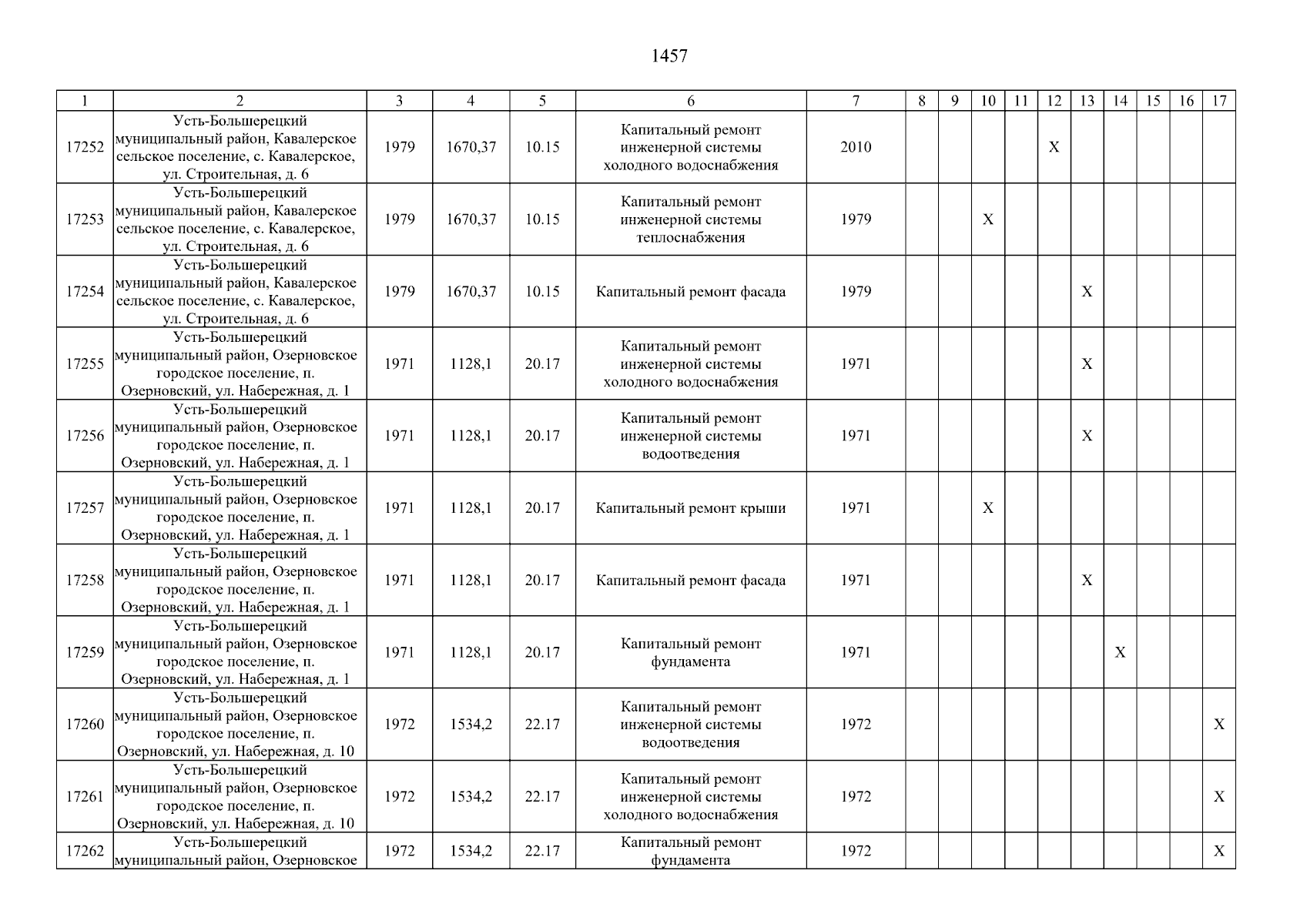 1457

| 1 | 2 | 3 | 4 | 5 | 6 | 7 | 8 | 9 | 10 | 11 | 12 | 13 | 14 | 15 | 16 | 17 |
|---|---|---|---|---|---|---|---|---|---|---|---|---|---|---|---|---|
| 17252 | Усть-Большерецкий муниципальный район, Кавалерское сельское поселение, с. Кавалерское, ул. Строительная, д. 6 | 1979 | 1670,37 | 10.15 | Капитальный ремонт инженерной системы холодного водоснабжения | 2010 | | | | | X | | | | | |
| 17253 | Усть-Большерецкий муниципальный район, Кавалерское сельское поселение, с. Кавалерское, ул. Строительная, д. 6 | 1979 | 1670,37 | 10.15 | Капитальный ремонт инженерной системы теплоснабжения | 1979 | | | X | | | | | | | |
| 17254 | Усть-Большерецкий муниципальный район, Кавалерское сельское поселение, с. Кавалерское, ул. Строительная, д. 6 | 1979 | 1670,37 | 10.15 | Капитальный ремонт фасада | 1979 | | | | | | X | | | | |
| 17255 | Усть-Большерецкий муниципальный район, Озерновское городское поселение, п. Озерновский, ул. Набережная, д. 1 | 1971 | 1128,1 | 20.17 | Капитальный ремонт инженерной системы холодного водоснабжения | 1971 | | | | | | X | | | | |
| 17256 | Усть-Большерецкий муниципальный район, Озерновское городское поселение, п. Озерновский, ул. Набережная, д. 1 | 1971 | 1128,1 | 20.17 | Капитальный ремонт инженерной системы водоотведения | 1971 | | | | | | X | | | | |
| 17257 | Усть-Большерецкий муниципальный район, Озерновское городское поселение, п. Озерновский, ул. Набережная, д. 1 | 1971 | 1128,1 | 20.17 | Капитальный ремонт крыши | 1971 | | | X | | | | | | | |
| 17258 | Усть-Большерецкий муниципальный район, Озерновское городское поселение, п. Озерновский, ул. Набережная, д. 1 | 1971 | 1128,1 | 20.17 | Капитальный ремонт фасада | 1971 | | | | | | X | | | | |
| 17259 | Усть-Большерецкий муниципальный район, Озерновское городское поселение, п. Озерновский, ул. Набережная, д. 1 | 1971 | 1128,1 | 20.17 | Капитальный ремонт фундамента | 1971 | | | | | | | X | | | |
| 17260 | Усть-Большерецкий муниципальный район, Озерновское городское поселение, п. Озерновский, ул. Набережная, д. 10 | 1972 | 1534,2 | 22.17 | Капитальный ремонт инженерной системы водоотведения | 1972 | | | | | | | | | | X |
| 17261 | Усть-Большерецкий муниципальный район, Озерновское городское поселение, п. Озерновский, ул. Набережная, д. 10 | 1972 | 1534,2 | 22.17 | Капитальный ремонт инженерной системы холодного водоснабжения | 1972 | | | | | | | | | | X |
| 17262 | Усть-Большерецкий муниципальный район, Озерновское | 1972 | 1534,2 | 22.17 | Капитальный ремонт фундамента | 1972 | | | | | | | | | | X |